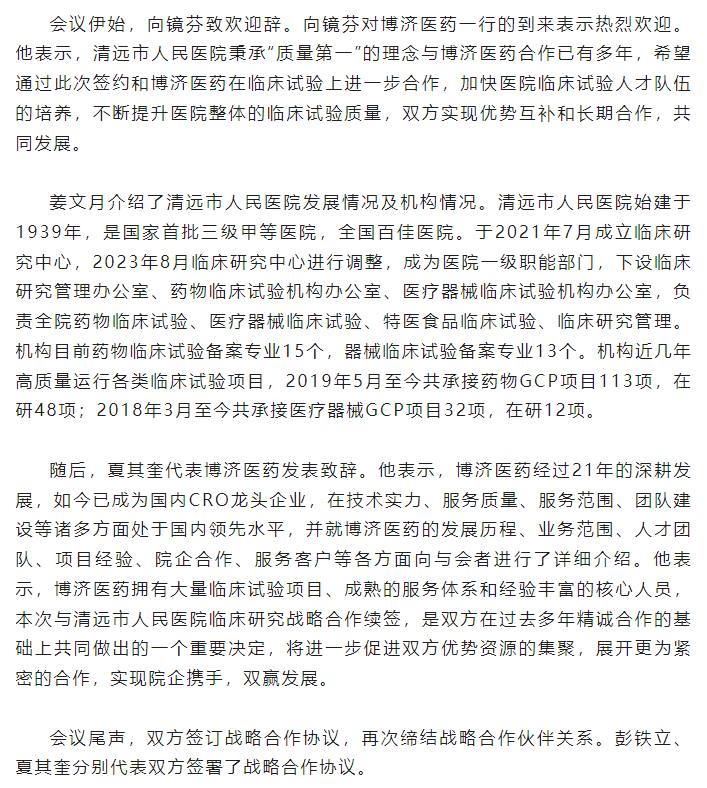 会议伊始，向镜芬致欢迎辞。向镜芬对博济医药一行的到来表示热烈欢迎。他表示，清远市人民医院秉承“质量第一”的理念与博济医药合作已有多年，希望通过此次签约和博济医药在临床试验上进一步合作，加快医院临床试验人才队伍的培养，不断提升医院整体的临床试验质量，双方实现优势互补和长期合作，共同发展。

姜文月介绍了清远市人民医院发展情况及机构情况。清远市人民医院始建于1939年，是国家首批三级甲等医院，全国百佳医院。于2021年7月成立临床研究中心，2023年8月临床研究中心进行调整，成为医院一级职能部门，下设临床研究管理办公室、药物临床试验机构办公室、医疗器械临床试验机构办公室，负责全院药物临床试验、医疗器械临床试验、特医食品临床试验、临床研究管理。机构目前药物临床试验备案专业15个，器械临床试验备案专业13个。机构近几年高质量运行各类临床试验项目，2019年5月至今共承接药物GCP项目113项，在研48项；2018年3月至今共承接医疗器械GCP项目32项，在研12项。

随后，夏其奎代表博济医药发表致辞。他表示，博济医药经过21年的深耕发展，如今已成为国内CRO龙头企业，在技术实力、服务质量、服务范围、团队建设等诸多方面处于国内领先水平，并就博济医药的发展历程、业务范围、人才团队、项目经验、院企合作、服务客户等各方面向与会者进行了详细介绍。他表示，博济医药拥有大量临床试验项目、成熟的服务体系和经验丰富的核心人员，本次与清远市人民医院临床研究战略合作续签，是双方在过去多年精诚合作的基础上共同做出的一个重要决定，将进一步促进双方优势资源的集聚，展开更为紧密的合作，实现院企携手，双赢发展。

会议尾声，双方签订战略合作协议，再次缔结战略合作伙伴关系。彭铁立、夏其奎分别代表双方签署了战略合作协议。